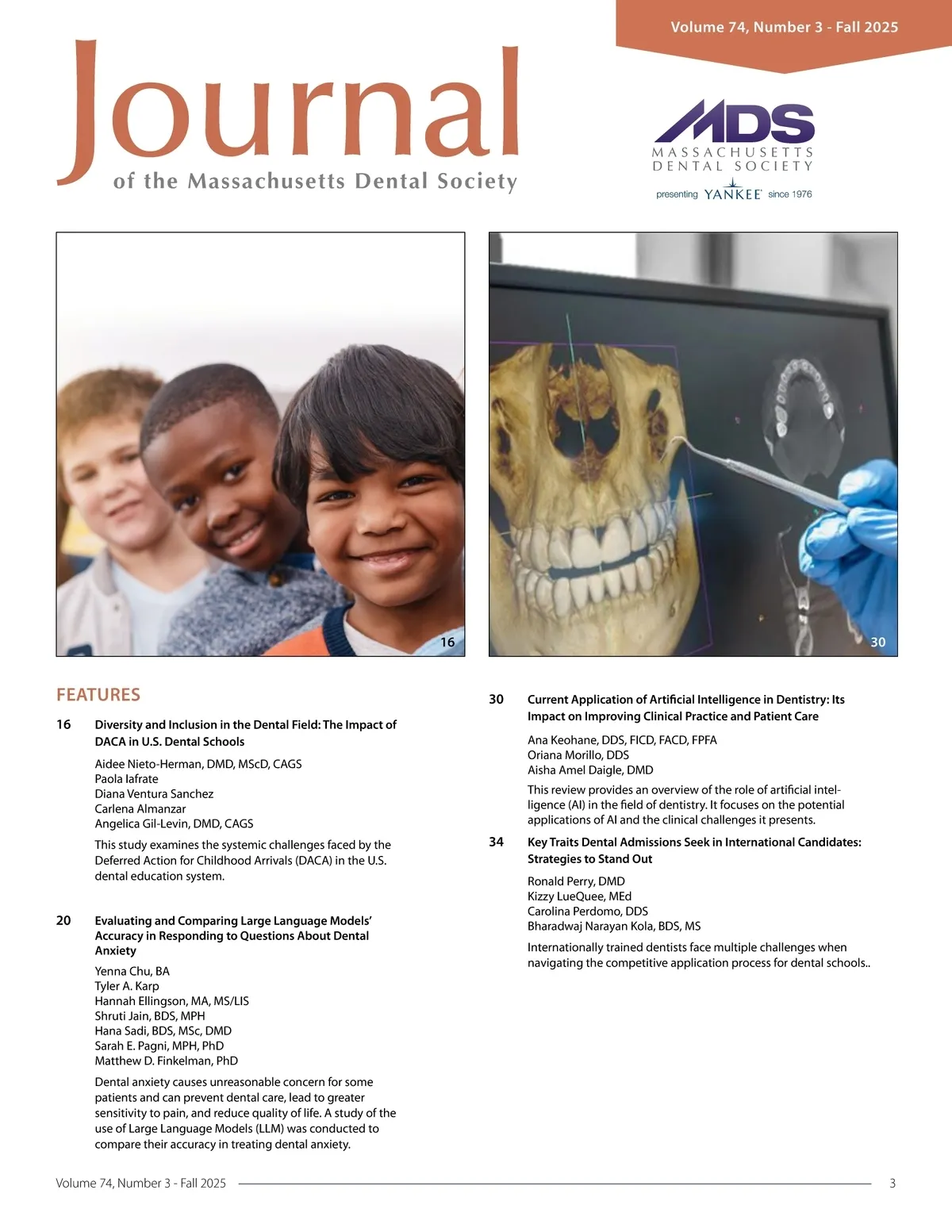 Volume 74, Number 3 - Fall 2025

Journal
of the Massachusetts Dental Society

MDS
MASSACHUSETTS
DENTAL SOCIETY
presenting YANKEE since 1976

16

30

FEATURES

16 Diversity and Inclusion in the Dental Field: The Impact of DACA in U.S. Dental Schools

Aidee Nieto-Herman, DMD, MScD, CAGS
Paola Iafrate
Diana Ventura Sanchez
Carlena Almanzar
Angelica Gil-Levin, DMD, CAGS

This study examines the systemic challenges faced by the Deferred Action for Childhood Arrivals (DACA) in the U.S. dental education system.

20 Evaluating and Comparing Large Language Models' Accuracy in Responding to Questions About Dental Anxiety

Yenna Chu, BA
Tyler A. Karp
Hannah Ellingson, MA, MS/LIS
Shruti Jain, BDS, MPH
Hana Sadi, BDS, MSc, DMD
Sarah E. Pagni, MPH, PhD
Matthew D. Finkelman, PhD

Dental anxiety causes unreasonable concern for some patients and can prevent dental care, lead to greater sensitivity to pain, and reduce quality of life. A study of the use of Large Language Models (LLM) was conducted to compare their accuracy in treating dental anxiety.

30 Current Application of Artificial Intelligence in Dentistry: Its Impact on Improving Clinical Practice and Patient Care

Ana Keohane, DDS, FICD, FACD, FPFA
Oriana Morillo, DDS
Aisha Amel Daigle, DMD

This review provides an overview of the role of artificial intelligence (AI) in the field of dentistry. It focuses on the potential applications of AI and the clinical challenges it presents.

34 Key Traits Dental Admissions Seek in International Candidates: Strategies to Stand Out

Ronald Perry, DMD
Kizzy LueQuee, MEd
Carolina Perdomo, DDS
Bharadwaj Narayan Kola, BDS, MS

Internationally trained dentists face multiple challenges when navigating the competitive application process for dental schools..

Volume 74, Number 3 - Fall 2025 3